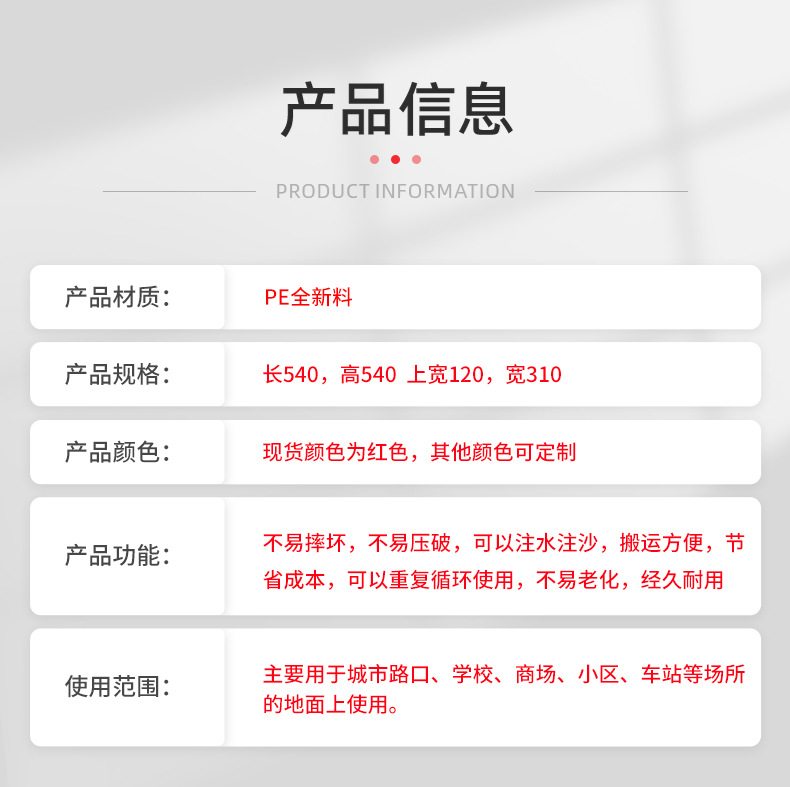 产品信息

PRODUCT INFORMATION

产品材质：
PE全新料

产品规格：
长540，高540 上宽120，宽310

产品颜色：
现货颜色为红色，其他颜色可定制

产品功能：
不易摔坏，不易压破，可以注水注沙，搬运方便，节省成本，可以重复循环使用，不易老化，经久耐用

使用范围：
主要用于城市路口、学校、商场、小区、车站等场所的地面上使用。